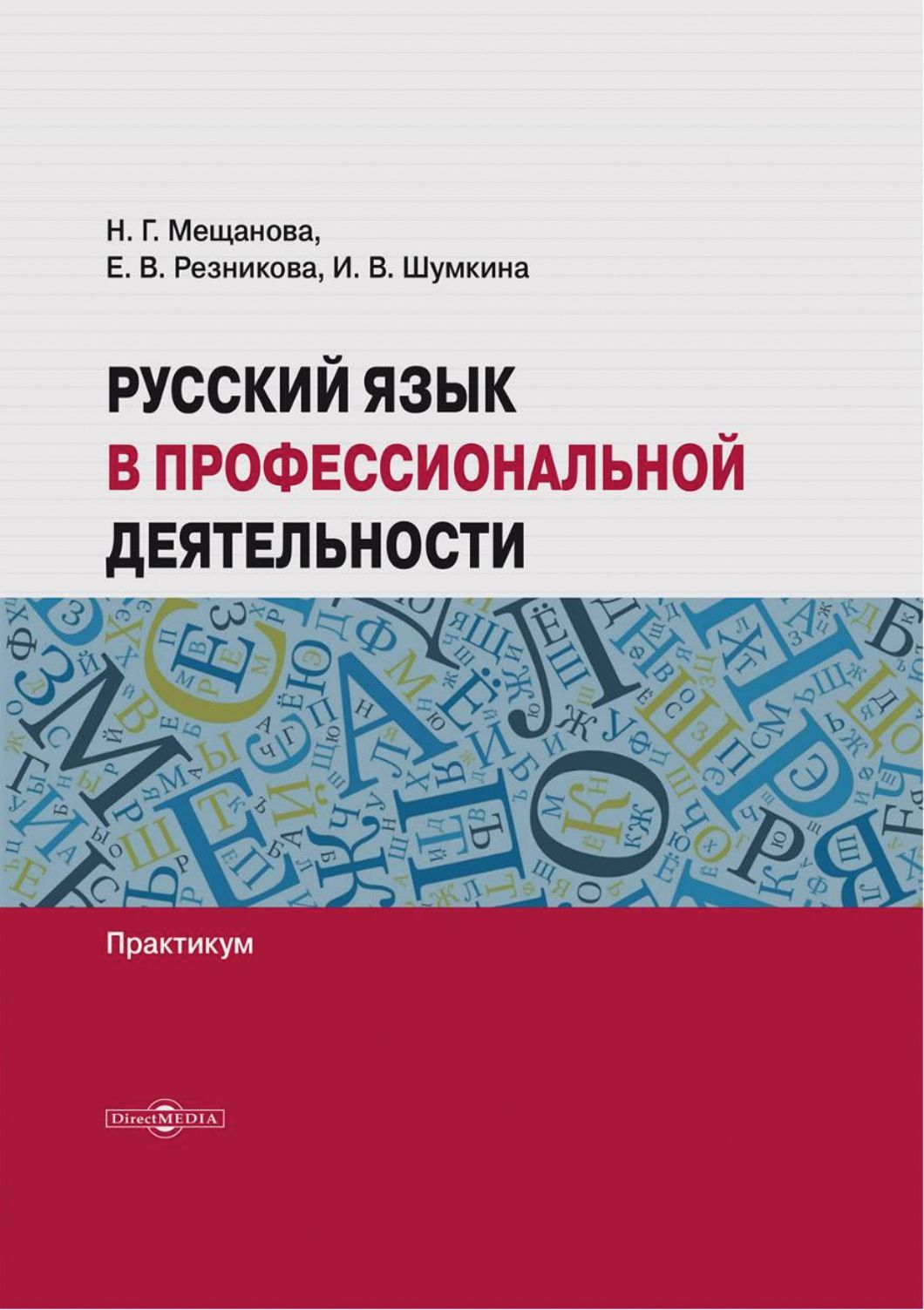 Н. Г. Мещанова,
Е. В. Резникова, И. В. Шумкина

РУССКИЙ ЯЗЫК
В ПРОФЕССИОНАЛЬНОЙ
ДЕЯТЕЛЬНОСТИ

Практикум

DirectMEDIA